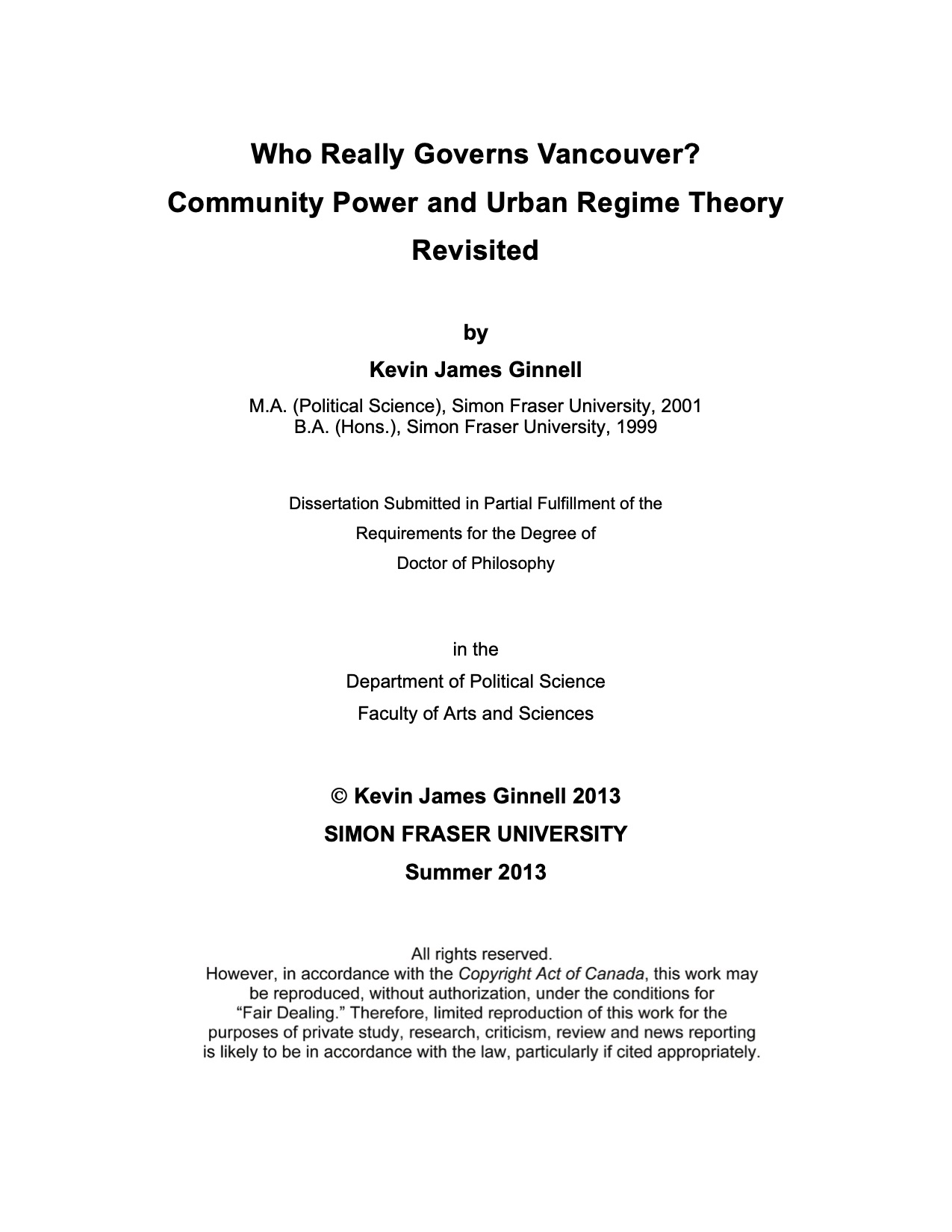 Who Really Governs Vancouver?
Community Power and Urban Regime Theory Revisited

by

Kevin James Ginnell

M.A. (Political Science), Simon Fraser University, 2001
B.A. (Hons.), Simon Fraser University, 1999

Dissertation Submitted in Partial Fulfillment of the Requirements for the Degree of Doctor of Philosophy

in the
Department of Political Science
Faculty of Arts and Sciences

© Kevin James Ginnell 2013
SIMON FRASER UNIVERSITY
Summer 2013

All rights reserved.
However, in accordance with the Copyright Act of Canada, this work may be reproduced, without authorization, under the conditions for "Fair Dealing." Therefore, limited reproduction of this work for the purposes of private study, research, criticism, review and news reporting is likely to be in accordance with the law, particularly if cited appropriately.